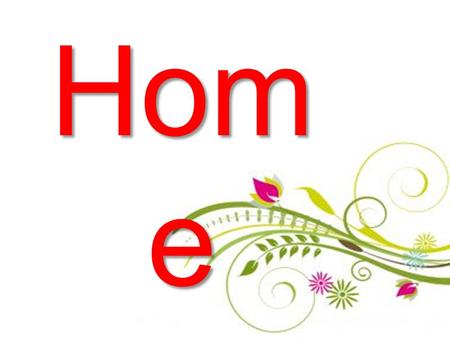 Hom
e